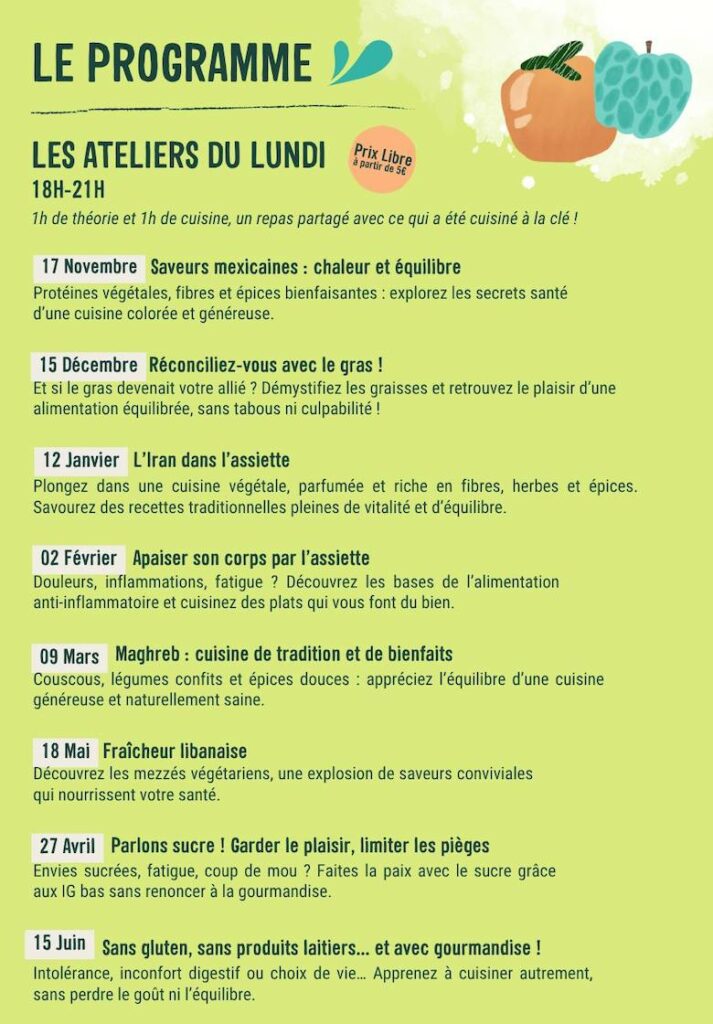 LE PROGRAMME

LES ATELIERS DU LUNDI

Prix Libre
à partir de 5€

18H-21H

1h de théorie et 1h de cuisine, un repas partagé avec ce qui a été cuisiné à la clé !

17 Novembre Saveurs mexicaines : chaleur et équilibre
Protéines végétales, fibres et épices bienfaisantes : explorez les secrets santé d'une cuisine colorée et généreuse.

15 Décembre Réconciliez-vous avec le gras !
Et si le gras devenait votre allié ? Démystifiez les graisses et retrouvez le plaisir d'une alimentation équilibrée, sans tabous ni culpabilité !

12 Janvier L'Iran dans l'assiette
Plongez dans une cuisine végétale, parfumée et riche en fibres, herbes et épices. Savourez des recettes traditionnelles pleines de vitalité et d'équilibre.

02 Février Apaiser son corps par l'assiette
Douleurs, inflammations, fatigue ? Découvrez les bases de l'alimentation anti-inflammatoire et cuisinez des plats qui vous font du bien.

09 Mars Maghreb : cuisine de tradition et de bienfaits
Couscous, légumes confits et épices douces : appréciez l'équilibre d'une cuisine généreuse et naturellement saine.

18 Mai Fraîcheur libanaise
Découvrez les mezzés végétariens, une explosion de saveurs conviviales qui nourrissent votre santé.

27 Avril Parlons sucre ! Garder le plaisir, limiter les pièges
Envies sucrées, fatigue, coup de mou ? Faites la paix avec le sucre grâce aux IG bas sans renoncer à la gourmandise.

15 Juin Sans gluten, sans produits laitiers... et avec gourmandise !
Intolérance, inconfort digestif ou choix de vie... Apprenez à cuisiner autrement, sans perdre le goût ni l'équilibre.